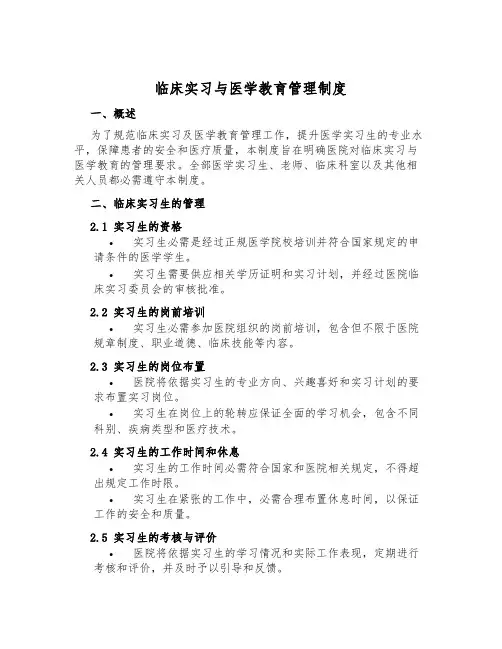 临床实习与医学教育管理制度

一、概述

为了规范临床实习及医学教育管理工作，提升医学实习生的专业水平，保障患者的安全和医疗质量，本制度旨在明确医院对临床实习与医学教育的管理要求。全部医学实习生、老师、临床科室以及其他相关人员都必需遵守本制度。

二、临床实习生的管理

2.1 实习生的资格

• 实习生必需是经过正规医学院校培训并符合国家规定的申请条件的医学学生。

• 实习生需要供应相关学历证明和实习计划，并经过医院临床实习委员会的审核批准。

2.2 实习生的岗前培训

• 实习生必需参加医院组织的岗前培训，包含但不限于医院规章制度、职业道德、临床技能等内容。

2.3 实习生的岗位布置

• 医院将依据实习生的专业方向、兴趣喜好和实习计划的要求布置实习岗位。

• 实习生在岗位上的轮转应保证全面的学习机会，包含不同科别、疾病类型和医疗技术。

2.4 实习生的工作时间和休息

• 实习生的工作时间必需符合国家和医院相关规定，不得超出规定工作时限。

• 实习生在紧张的工作中，必需合理布置休息时间，以保证工作的安全和质量。

2.5 实习生的考核与评价

• 医院将依据实习生的学习情况和实际工作表现，定期进行考核和评价，并及时予以引导和反馈。